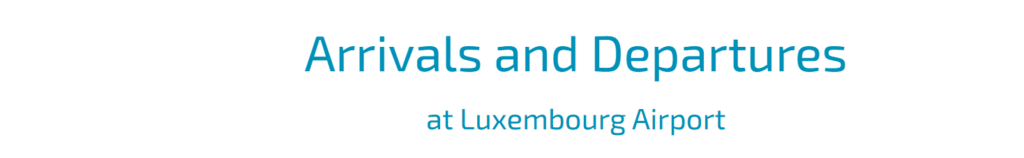 Arrivals and Departures

at Luxembourg Airport